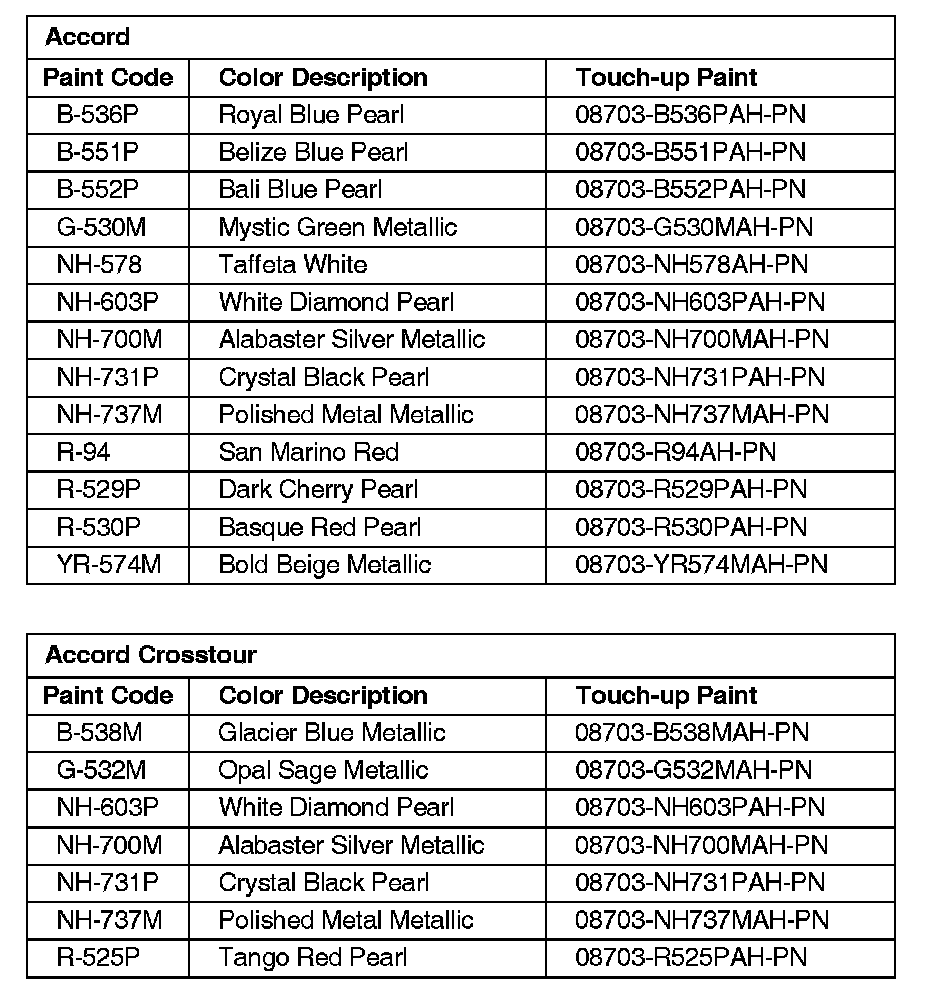 Accord

| Paint Code | Color Description | Touch-up Paint |
|---|---|---|
| B-536P | Royal Blue Pearl | 08703-B536PAH-PN |
| B-551P | Belize Blue Pearl | 08703-B551PAH-PN |
| B-552P | Bali Blue Pearl | 08703-B552PAH-PN |
| G-530M | Mystic Green Metallic | 08703-G530MAH-PN |
| NH-578 | Taffeta White | 08703-NH578AH-PN |
| NH-603P | White Diamond Pearl | 08703-NH603PAH-PN |
| NH-700M | Alabaster Silver Metallic | 08703-NH700MAH-PN |
| NH-731P | Crystal Black Pearl | 08703-NH731PAH-PN |
| NH-737M | Polished Metal Metallic | 08703-NH737MAH-PN |
| R-94 | San Marino Red | 08703-R94AH-PN |
| R-529P | Dark Cherry Pearl | 08703-R529PAH-PN |
| R-530P | Basque Red Pearl | 08703-R530PAH-PN |
| YR-574M | Bold Beige Metallic | 08703-YR574MAH-PN |

Accord Crosstour

| Paint Code | Color Description | Touch-up Paint |
|---|---|---|
| B-538M | Glacier Blue Metallic | 08703-B538MAH-PN |
| G-532M | Opal Sage Metallic | 08703-G532MAH-PN |
| NH-603P | White Diamond Pearl | 08703-NH603PAH-PN |
| NH-700M | Alabaster Silver Metallic | 08703-NH700MAH-PN |
| NH-731P | Crystal Black Pearl | 08703-NH731PAH-PN |
| NH-737M | Polished Metal Metallic | 08703-NH737MAH-PN |
| R-525P | Tango Red Pearl | 08703-R525PAH-PN |